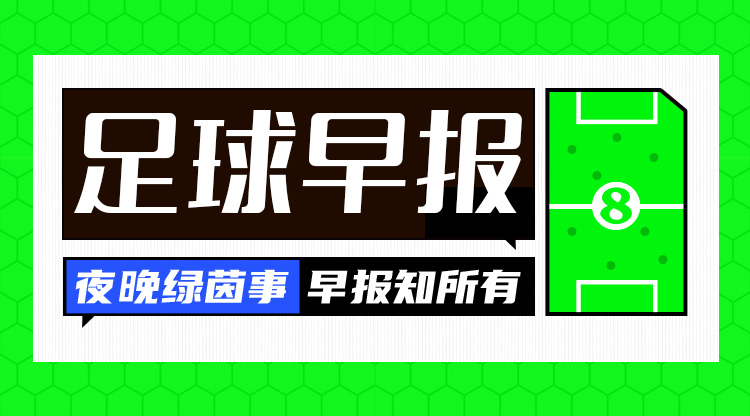 足球早报

夜晚绿茵事 早报知所有

8